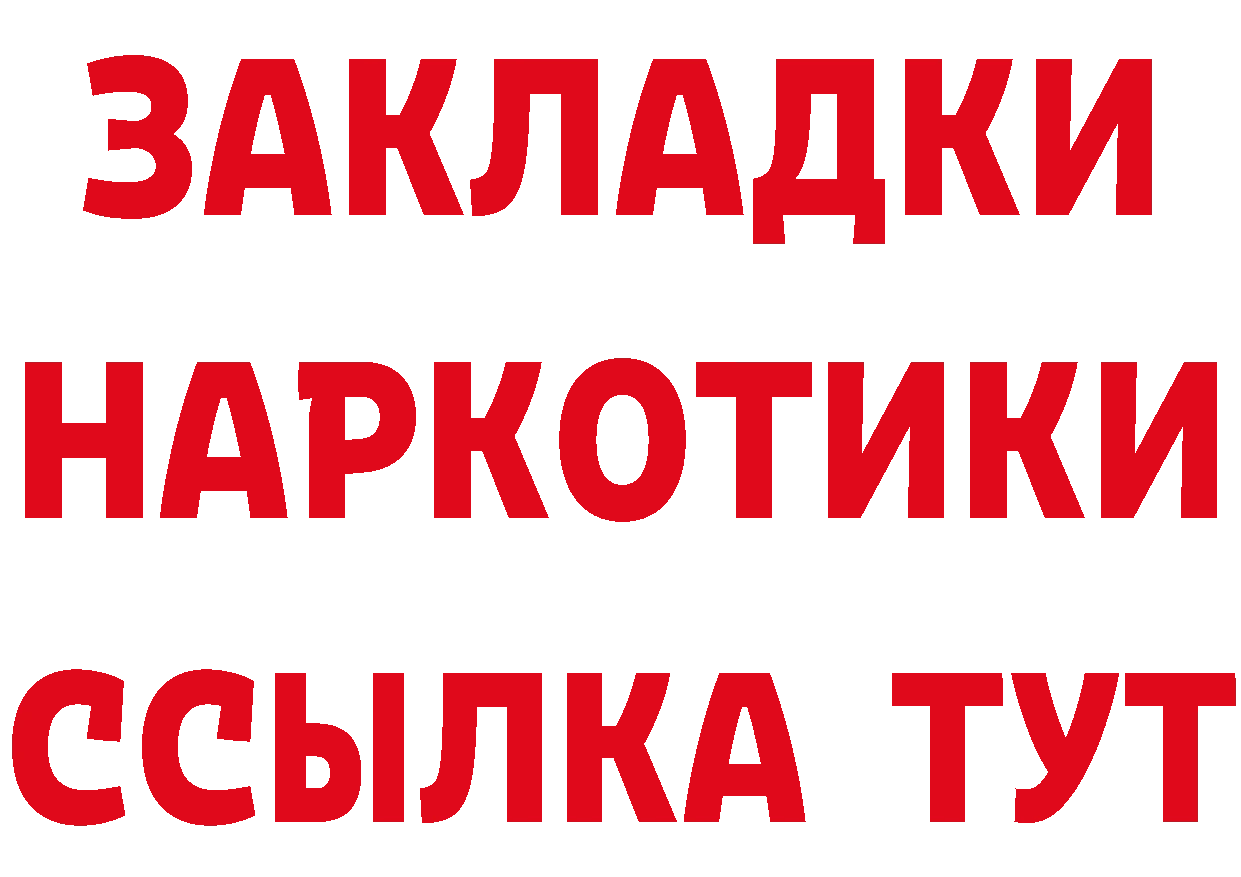 ЗАКЛАДКИ
НАРКОТИКИ
ССЫЛКА ТУТ